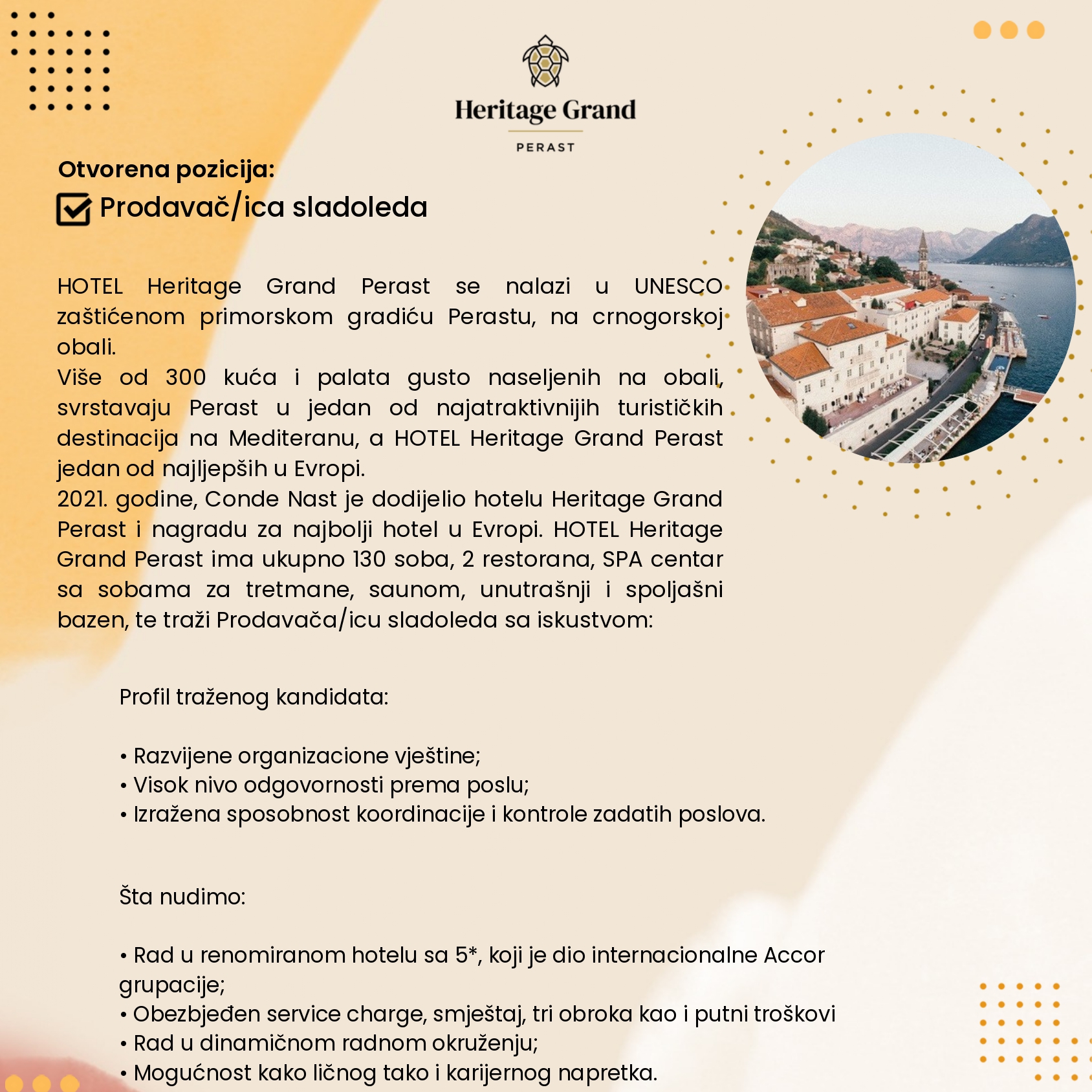 Heritage Grand
PERAST

Otvorena pozicija:
Prodavač/ica sladoleda

HOTEL Heritage Grand Perast se nalazi u UNESCO zaštićenom primorskom gradiću Perastu, na crnogorskoj obali.
Više od 300 kuća i palata gusto naseljenih na obali, svrstavaju Perast u jedan od najatraktivnijih turističkih destinacija na Mediteranu, a HOTEL Heritage Grand Perast jedan od najljepših u Evropi.
2021. godine, Conde Nast je dodijelio hotelu Heritage Grand Perast i nagradu za najbolji hotel u Evropi. HOTEL Heritage Grand Perast ima ukupno 130 soba, 2 restorana, SPA centar sa sobama za tretmane, saunom, unutrašnji i spoljašni bazen, te traži Prodavača/icu sladoleda sa iskustvom:

Profil traženog kandidata:

• Razvijene organizacione vještine;
• Visok nivo odgovornosti prema poslu;
• Izražena sposobnost koordinacije i kontrole zadatih poslova.

Šta nudimo:

• Rad u renomiranom hotelu sa 5*, koji je dio internacionalne Accor grupacije;
• Obezbjeđen service charge, smještaj, tri obroka kao i putni troškovi
• Rad u dinamičnom radnom okruženju;
• Mogućnost kako ličnog tako i karijernog napretka.